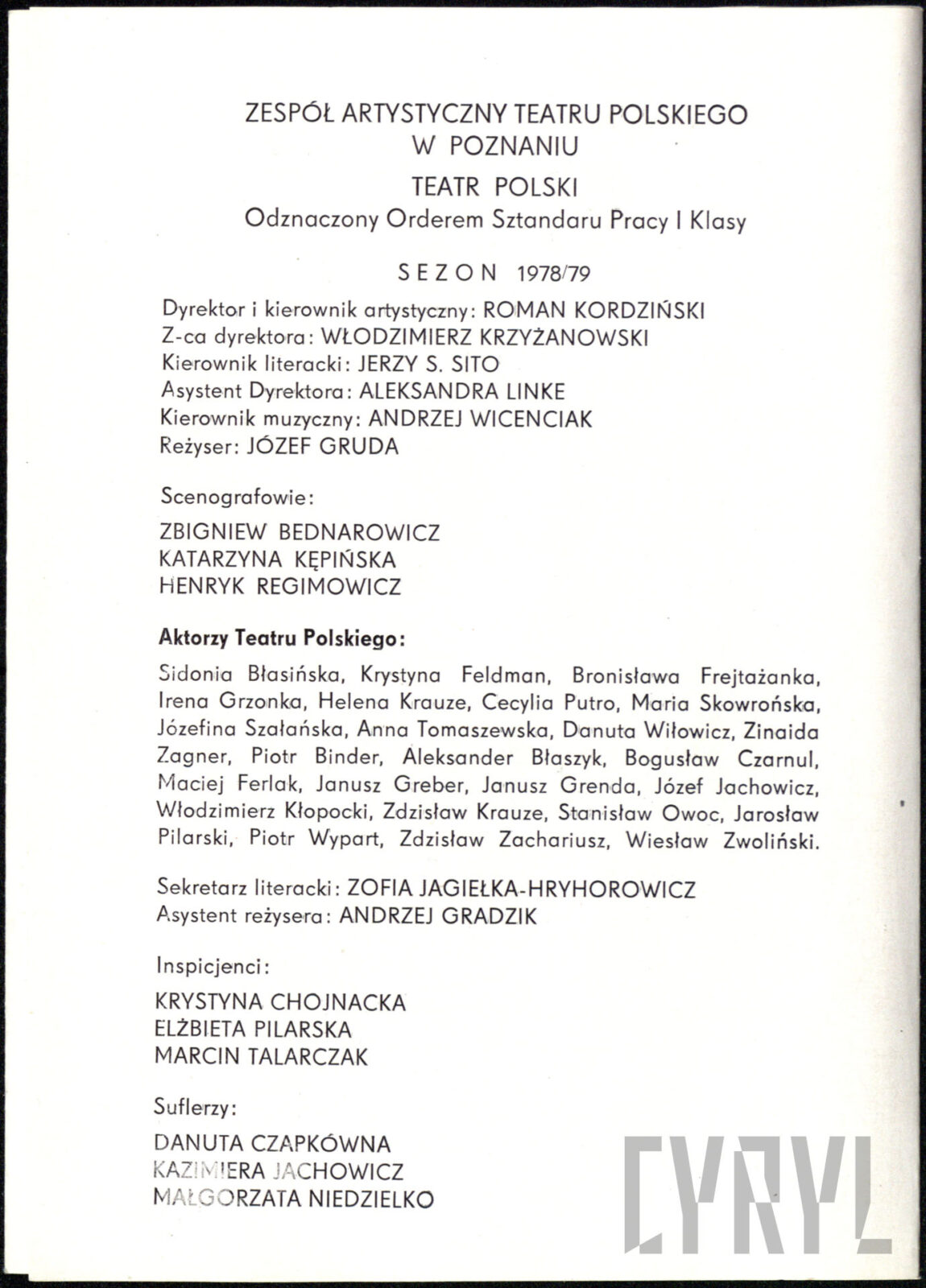 ZESPÓŁ ARTYSTYCZNY TEATRU POLSKIEGO
W POZNANIU

TEATR POLSKI
Odznaczony Orderem Sztandaru Pracy I Klasy

SEZON 1978/79

Dyrektor i kierownik artystyczny: ROMAN KORDZIŃSKI
Z-ca dyrektora: WŁODZIMIERZ KRZYŻANOWSKI
Kierownik literacki: JERZY S. SITO
Asystent Dyrektora: ALEKSANDRA LINKE
Kierownik muzyczny: ANDRZEJ WICENCIAK
Reżyser: JÓZEF GRUDA

Scenografowie:

ZBIGNIEW BEDNAROWICZ
KATARZYNA KĘPIŃSKA
HENRYK REGIMOWICZ

Aktorzy Teatru Polskiego:

Sidonia Błasińska, Krystyna Feldman, Bronisława Frejtażanka, Irena Grzonka, Helena Krauze, Cecylia Putro, Maria Skowrońska, Józefina Szałańska, Anna Tomaszewska, Danuta Wiłowicz, Zinaida Zagner, Piotr Binder, Aleksander Błaszyk, Bogusław Czarnul, Maciej Ferlak, Janusz Greber, Janusz Grenda, Józef Jachowicz, Włodzimierz Kłopocki, Zdzisław Krauze, Stanisław Owoc, Jarosław Pilarski, Piotr Wypart, Zdzisław Zachariusz, Wiesław Zwoliński.

Sekretarz literacki: ZOFIA JAGIEŁKA-HRYHOROWICZ
Asystent reżysera: ANDRZEJ GRADZIK

Inspicjenci:

KRYSTYNA CHOJNACKA
ELŻBIETA PILARSKA
MARCIN TALARCZAK

Suflerzy:

DANUTA CZAPKÓWNA
KAZIMIERA JACHOWICZ
MAŁGORZATA NIEDZIELKO

CYRYL